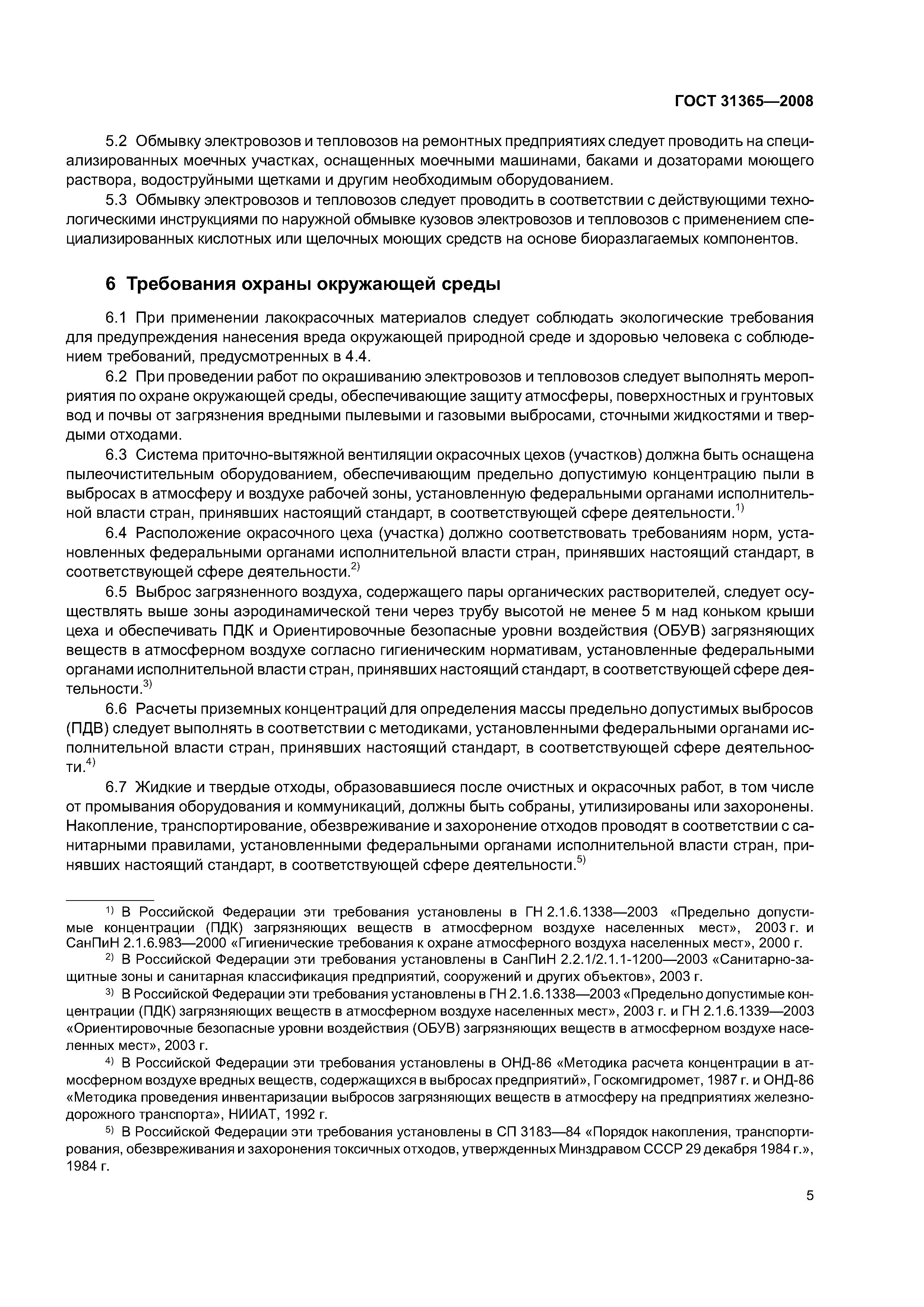 ГОСТ 31365—2008

5.2 Обмывку электровозов и тепловозов на ремонтных предприятиях следует проводить на специализированных моечных участках, оснащенных моечными машинами, баками и дозаторами моющего раствора, водоструйными щетками и другим необходимым оборудованием.

5.3 Обмывку электровозов и тепловозов следует проводить в соответствии с действующими технологическими инструкциями по наружной обмывке кузовов электровозов и тепловозов с применением специализированных кислотных или щелочных моющих средств на основе биоразлагаемых компонентов.

6 Требования охраны окружающей среды

6.1 При применении лакокрасочных материалов следует соблюдать экологические требования для предупреждения нанесения вреда окружающей природной среде и здоровью человека с соблюдением требований, предусмотренных в 4.4.

6.2 При проведении работ по окрашиванию электровозов и тепловозов следует выполнять мероприятия по охране окружающей среды, обеспечивающие защиту атмосферы, поверхностных и грунтовых вод и почвы от загрязнения вредными пылевыми и газовыми выбросами, сточными жидкостями и твердыми отходами.

6.3 Система приточно-вытяжной вентиляции окрасочных цехов (участков) должна быть оснащена пылеочистительным оборудованием, обеспечивающим предельно допустимую концентрацию пыли в выбросах в атмосферу и воздухе рабочей зоны, установленную федеральными органами исполнительной власти стран, принявших настоящий стандарт, в соответствующей сфере деятельности.$^{1)}$

6.4 Расположение окрасочного цеха (участка) должно соответствовать требованиям норм, установленных федеральными органами исполнительной власти стран, принявших настоящий стандарт, в соответствующей сфере деятельности.$^{2)}$

6.5 Выброс загрязненного воздуха, содержащего пары органических растворителей, следует осуществлять выше зоны аэродинамической тени через трубу высотой не менее 5 м над коньком крыши цеха и обеспечивать ПДК и Ориентировочные безопасные уровни воздействия (ОБУВ) загрязняющих веществ в атмосферном воздухе согласно гигиеническим нормативам, установленные федеральными органами исполнительной власти стран, принявших настоящий стандарт, в соответствующей сфере деятельности.$^{3)}$

6.6 Расчеты приземных концентраций для определения массы предельно допустимых выбросов (ПДВ) следует выполнять в соответствии с методиками, установленными федеральными органами исполнительной власти стран, принявших настоящий стандарт, в соответствующей сфере деятельности.$^{4)}$

6.7 Жидкие и твердые отходы, образовавшиеся после очистных и окрасочных работ, в том числе от промывания оборудования и коммуникаций, должны быть собраны, утилизированы или захоронены. Накопление, транспортирование, обезвреживание и захоронение отходов проводят в соответствии с санитарными правилами, установленными федеральными органами исполнительной власти стран, принявших настоящий стандарт, в соответствующей сфере деятельности.$^{5)}$

$^{1)}$ В Российской Федерации эти требования установлены в ГН 2.1.6.1338—2003 «Предельно допустимые концентрации (ПДК) загрязняющих веществ в атмосферном воздухе населенных мест», 2003 г. и СанПиН 2.1.6.983—2000 «Гигиенические требования к охране атмосферного воздуха населенных мест», 2000 г.

$^{2)}$ В Российской Федерации эти требования установлены в СанПиН 2.2.1/2.1.1-1200—2003 «Санитарно-защитные зоны и санитарная классификация предприятий, сооружений и других объектов», 2003 г.

$^{3)}$ В Российской Федерации эти требования установлены в ГН 2.1.6.1338—2003 «Предельно допустимые концентрации (ПДК) загрязняющих веществ в атмосферном воздухе населенных мест», 2003 г. и ГН 2.1.6.1339—2003 «Ориентировочные безопасные уровни воздействия (ОБУВ) загрязняющих веществ в атмосферном воздухе населенных мест», 2003 г.

$^{4)}$ В Российской Федерации эти требования установлены в ОНД-86 «Методика расчета концентрации в атмосферном воздухе вредных веществ, содержащихся в выбросах предприятий», Госкомгидромет, 1987 г. и ОНД-86 «Методика проведения инвентаризации выбросов загрязняющих веществ в атмосферу на предприятиях железнодорожного транспорта», НИИАТ, 1992 г.

$^{5)}$ В Российской Федерации эти требования установлены в СП 3183—84 «Порядок накопления, транспортирования, обезвреживания и захоронения токсичных отходов, утвержденных Минздравом СССР 29 декабря 1984 г.», 1984 г.

5